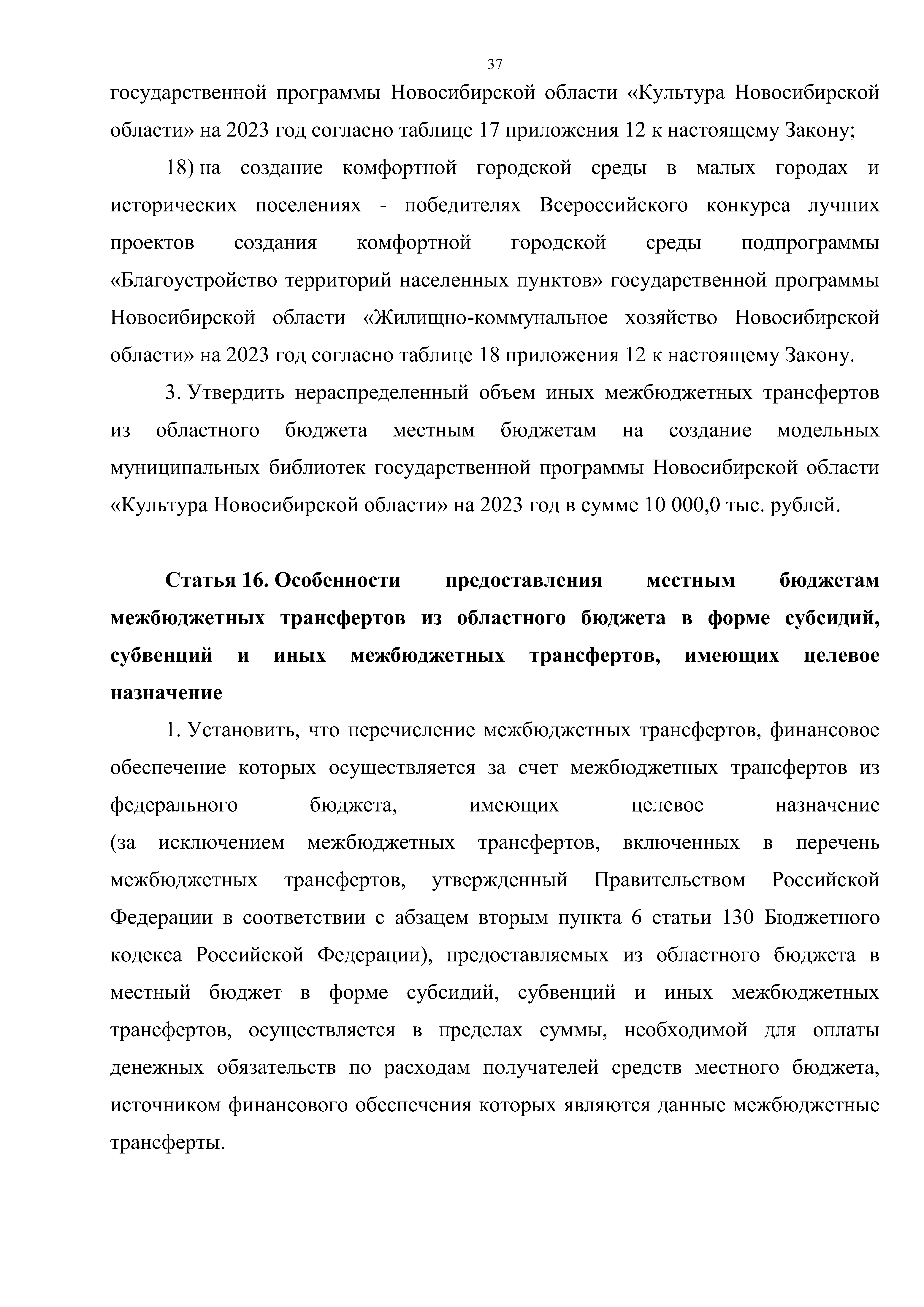 37

государственной программы Новосибирской области «Культура Новосибирской области» на 2023 год согласно таблице 17 приложения 12 к настоящему Закону;

18) на создание комфортной городской среды в малых городах и исторических поселениях - победителях Всероссийского конкурса лучших проектов создания комфортной городской среды подпрограммы «Благоустройство территорий населенных пунктов» государственной программы Новосибирской области «Жилищно-коммунальное хозяйство Новосибирской области» на 2023 год согласно таблице 18 приложения 12 к настоящему Закону.

3. Утвердить нераспределенный объем иных межбюджетных трансфертов из областного бюджета местным бюджетам на создание модельных муниципальных библиотек государственной программы Новосибирской области «Культура Новосибирской области» на 2023 год в сумме 10 000,0 тыс. рублей.

Статья 16. Особенности предоставления местным бюджетам межбюджетных трансфертов из областного бюджета в форме субсидий, субвенций и иных межбюджетных трансфертов, имеющих целевое назначение

1. Установить, что перечисление межбюджетных трансфертов, финансовое обеспечение которых осуществляется за счет межбюджетных трансфертов из федерального бюджета, имеющих целевое назначение (за исключением межбюджетных трансфертов, включенных в перечень межбюджетных трансфертов, утвержденный Правительством Российской Федерации в соответствии с абзацем вторым пункта 6 статьи 130 Бюджетного кодекса Российской Федерации), предоставляемых из областного бюджета в местный бюджет в форме субсидий, субвенций и иных межбюджетных трансфертов, осуществляется в пределах суммы, необходимой для оплаты денежных обязательств по расходам получателей средств местного бюджета, источником финансового обеспечения которых являются данные межбюджетные трансферты.